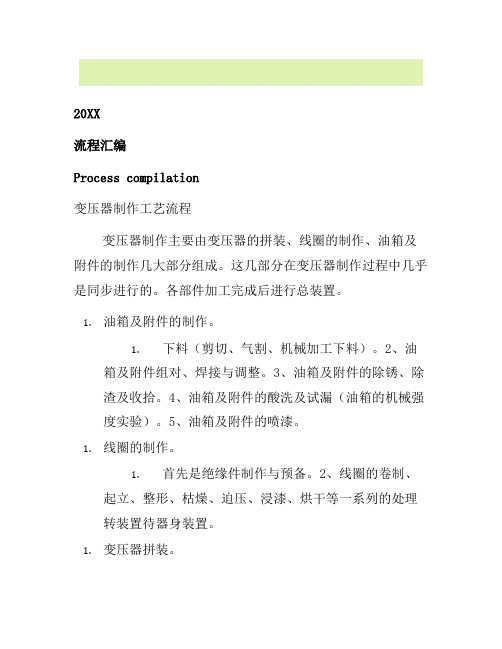 20XX

流程汇编

Process compilation

变压器制作工艺流程

变压器制作主要由变压器的拼装、线圈的制作、油箱及附件的制作几大部分组成。这几部分在变压器制作过程中几乎是同步进行的。各部件加工完成后进行总装置。

1. 油箱及附件的制作。

1. 下料（剪切、气割、机械加工下料）。2、油箱及附件组对、焊接与调整。3、油箱及附件的除锈、除渣及收拾。4、油箱及附件的酸洗及试漏（油箱的机械强度实验）。5、油箱及附件的喷漆。

1. 线圈的制作。

1. 首先是绝缘件制作与预备。2、线圈的卷制、起立、整形、枯燥、迫压、浸漆、烘干等一系列的处理转装置待器身装置。

1. 变压器拼装。